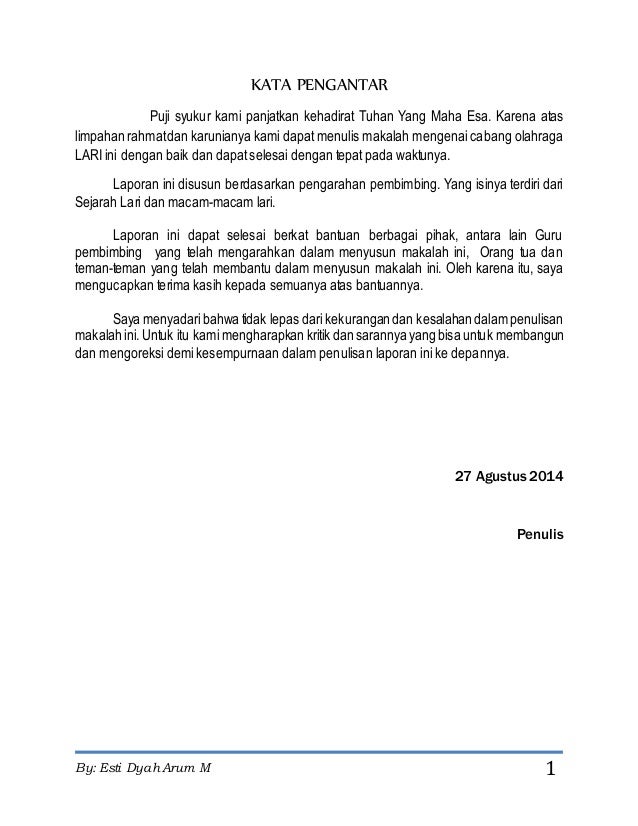 KATA PENGANTAR

Puji syukur kami panjatkan kehadirat Tuhan Yang Maha Esa. Karena atas limpahan rahmatdan karunianya kami dapat menulis makalah mengenai cabang olahraga LARI ini dengan baik dan dapat selesai dengan tepat pada waktunya.

Laporan ini disusun berdasarkan pengarahan pembimbing. Yang isinya terdiri dari Sejarah Lari dan macam-macam lari.

Laporan ini dapat selesai berkat bantuan berbagai pihak, antara lain Guru pembimbing yang telah mengarahkan dalam menyusun makalah ini, Orang tua dan teman-teman yang telah membantu dalam menyusun makalah ini. Oleh karena itu, saya mengucapkan terima kasih kepada semuanya atas bantuannya.

Saya menyadari bahwa tidak lepas dari kekurangan dan kesalahan dalam penulisan makalah ini. Untuk itu kami mengharapkan kritik dan sarannya yang bisa untuk membangun dan mengoreksi demi kesempurnaan dalam penulisan laporan ini ke depannya.

27 Agustus 2014

Penulis

By: Esti Dyah Arum M

1